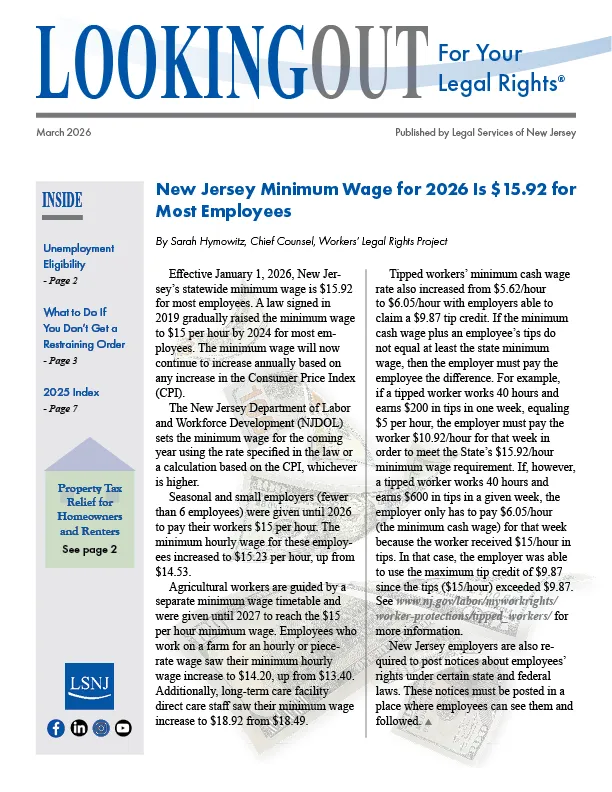 LOOKINGOUT For Your Legal Rights®

March 2026

Published by Legal Services of New Jersey

INSIDE

Unemployment Eligibility
- Page 2

What to Do If You Don't Get a Restraining Order
- Page 3

2025 Index
- Page 7

Property Tax Relief for Homeowners and Renters
See page 2

LSNJ

New Jersey Minimum Wage for 2026 Is $15.92 for Most Employees

By Sarah Hymowitz, Chief Counsel, Workers' Legal Rights Project

Effective January 1, 2026, New Jersey's statewide minimum wage is $15.92 for most employees. A law signed in 2019 gradually raised the minimum wage to $15 per hour by 2024 for most employees. The minimum wage will now continue to increase annually based on any increase in the Consumer Price Index (CPI).

The New Jersey Department of Labor and Workforce Development (NJDOL) sets the minimum wage for the coming year using the rate specified in the law or a calculation based on the CPI, whichever is higher.

Seasonal and small employers (fewer than 6 employees) were given until 2026 to pay their workers $15 per hour. The minimum hourly wage for these employees increased to $15.23 per hour, up from $14.53.

Agricultural workers are guided by a separate minimum wage timetable and were given until 2027 to reach the $15 per hour minimum wage. Employees who work on a farm for an hourly or piece-rate wage saw their minimum hourly wage increase to $14.20, up from $13.40. Additionally, long-term care facility direct care staff saw their minimum wage increase to $18.92 from $18.49.

Tipped workers' minimum cash wage rate also increased from $5.62/hour to $6.05/hour with employers able to claim a $9.87 tip credit. If the minimum cash wage plus an employee's tips do not equal at least the state minimum wage, then the employer must pay the employee the difference. For example, if a tipped worker works 40 hours and earns $200 in tips in one week, equaling $5 per hour, the employer must pay the worker $10.92/hour for that week in order to meet the State's $15.92/hour minimum wage requirement. If, however, a tipped worker works 40 hours and earns $600 in tips in a given week, the employer only has to pay $6.05/hour (the minimum cash wage) for that week because the worker received $15/hour in tips. In that case, the employer was able to use the maximum tip credit of $9.87 since the tips ($15/hour) exceeded $9.87. See www.nj.gov/labor/myworkrights/worker-protections/tipped_workers/ for more information.

New Jersey employers are also required to post notices about employees' rights under certain state and federal laws. These notices must be posted in a place where employees can see them and followed. ▲